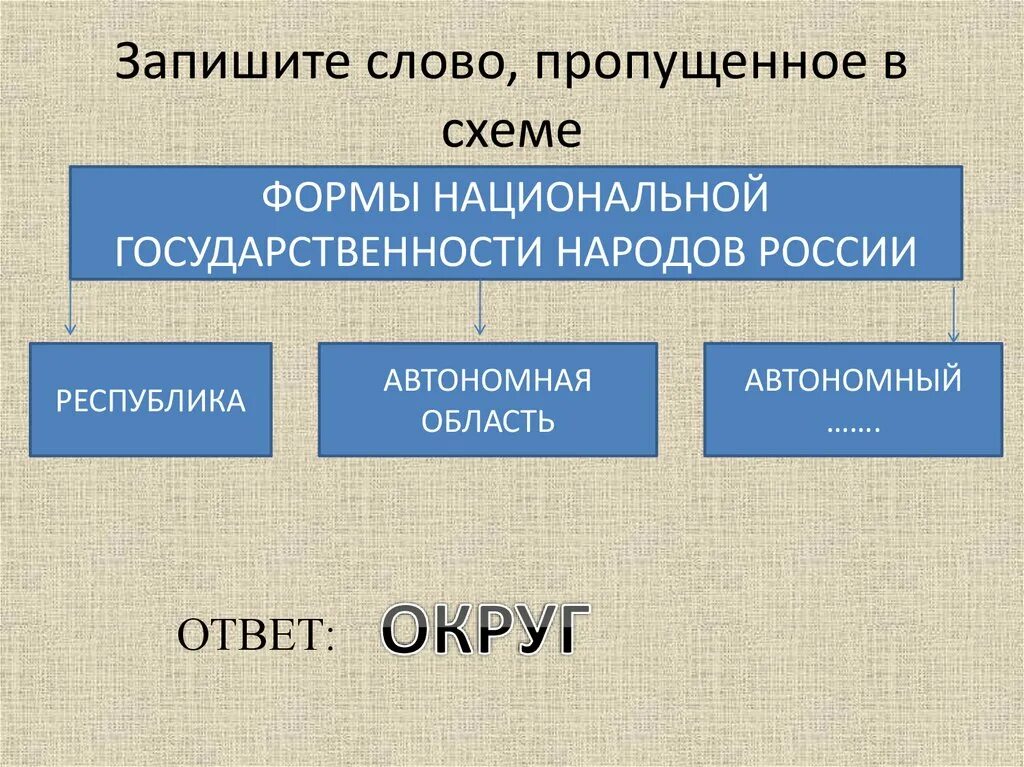 Запишите слово, пропущенное в схеме

ФОРМЫ НАЦИОНАЛЬНОЙ ГОСУДАРСТВЕННОСТИ НАРОДОВ РОССИИ

РЕСПУБЛИКА

АВТОНОМНАЯ ОБЛАСТЬ

АВТОНОМНЫЙ …….

ОТВЕТ: ОКРУГ